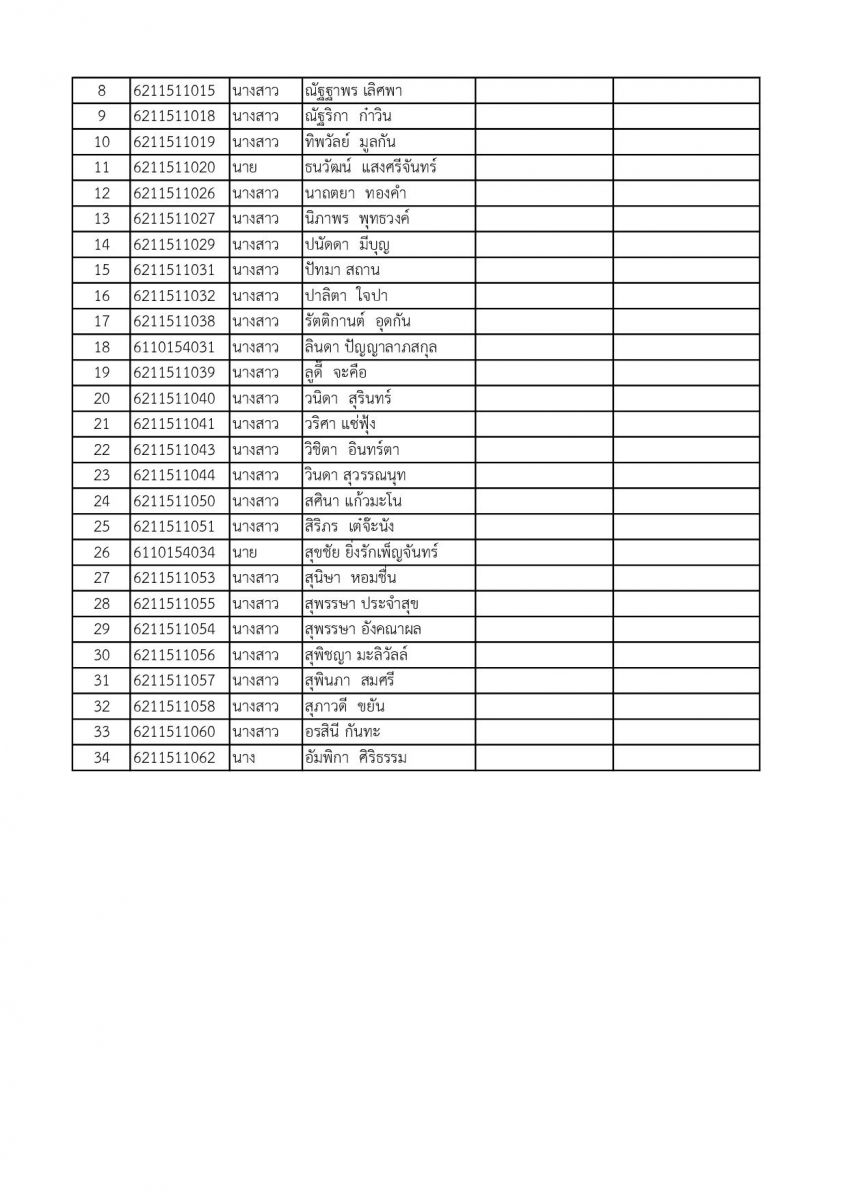 | 8 | 6211511015 | นางสาว | ณัฐฐาพร เลิศพา | | |
|---|---|---|---|---|---|
| 9 | 6211511018 | นางสาว | ณัฐริกา กำวิน | | |
| 10 | 6211511019 | นางสาว | ทิพวัลย์ มูลกัน | | |
| 11 | 6211511020 | นาย | ธนวัฒน์ แสงศรีจันทร์ | | |
| 12 | 6211511026 | นางสาว | นาถตยา ทองคำ | | |
| 13 | 6211511027 | นางสาว | นิภาพร พุทธวงค์ | | |
| 14 | 6211511029 | นางสาว | ปนัดดา มีบุญ | | |
| 15 | 6211511031 | นางสาว | ปัทมา สถาน | | |
| 16 | 6211511032 | นางสาว | ปาลิตา ใจปา | | |
| 17 | 6211511038 | นางสาว | รัตติกานต์ อุดกัน | | |
| 18 | 6110154031 | นางสาว | ลินดา ปัญญาลาภสกุล | | |
| 19 | 6211511039 | นางสาว | ลูดี้ จะคือ | | |
| 20 | 6211511040 | นางสาว | วนิดา สุรินทร์ | | |
| 21 | 6211511041 | นางสาว | วริศา แซ่ฟุ้ง | | |
| 22 | 6211511043 | นางสาว | วิชิตา อินทร์ตา | | |
| 23 | 6211511044 | นางสาว | วินดา สุวรรณนุท | | |
| 24 | 6211511050 | นางสาว | สศินา แก้วมะโน | | |
| 25 | 6211511051 | นางสาว | สิริภร เต๋จ๊ะนัง | | |
| 26 | 6110154034 | นาย | สุขชัย ยิ่งรักเพ็ญจันทร์ | | |
| 27 | 6211511053 | นางสาว | สุนิษา หอมชื่น | | |
| 28 | 6211511055 | นางสาว | สุพรรษา ประจำสุข | | |
| 29 | 6211511054 | นางสาว | สุพรรษา อังคณาผล | | |
| 30 | 6211511056 | นางสาว | สุพิชญา มะลิวัลล์ | | |
| 31 | 6211511057 | นางสาว | สุพินภา สมศรี | | |
| 32 | 6211511058 | นางสาว | สุภาวดี ขยัน | | |
| 33 | 6211511060 | นางสาว | อรสินี กันทะ | | |
| 34 | 6211511062 | นาง | อัมพิกา ศิริธรรม | | |